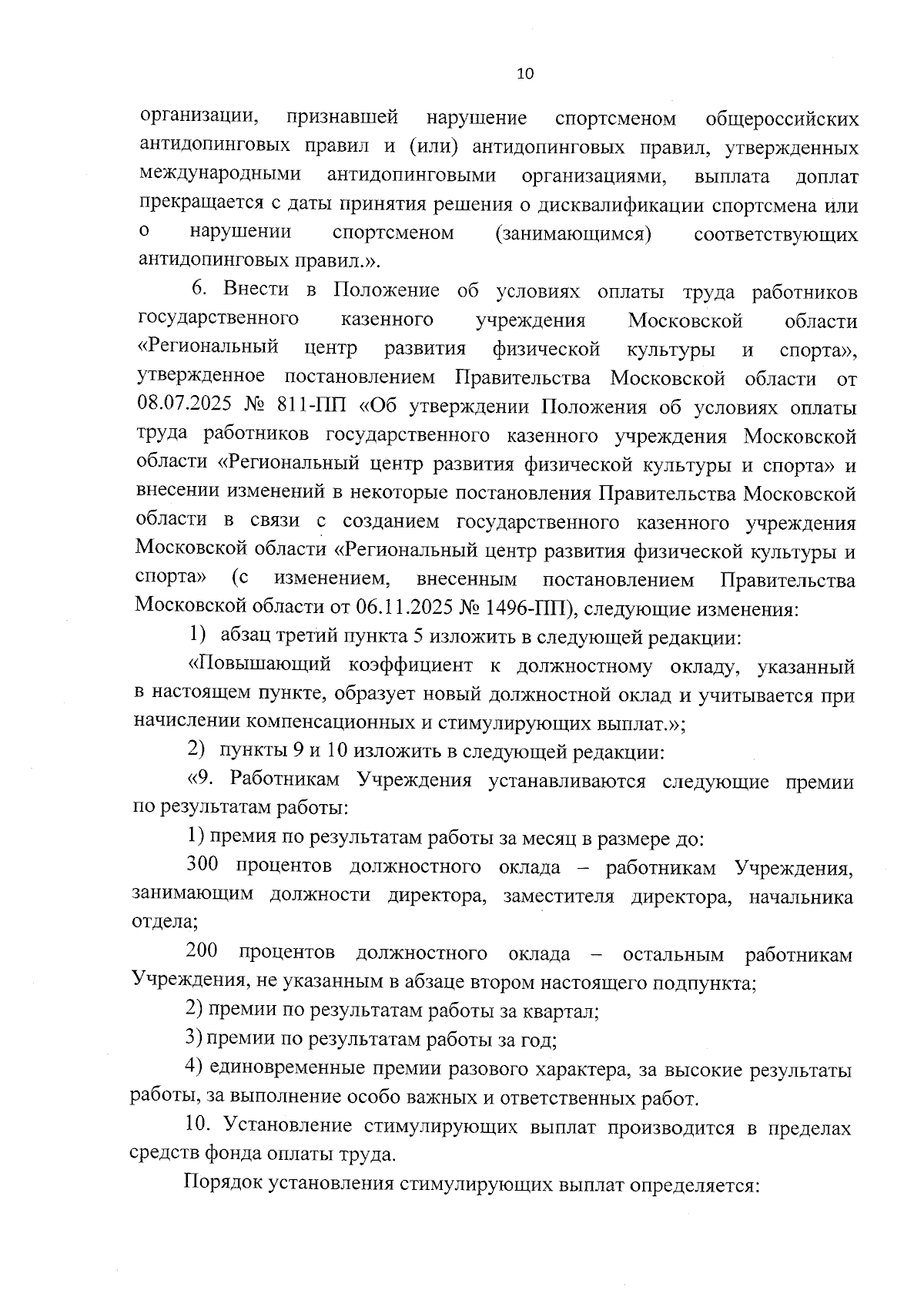 10

организации, признавшей нарушение спортсменом общероссийских антидопинговых правил и (или) антидопинговых правил, утвержденных международными антидопинговыми организациями, выплата доплат прекращается с даты принятия решения о дисквалификации спортсмена или о нарушении спортсменом (занимающимся) соответствующих антидопинговых правил.».

6. Внести в Положение об условиях оплаты труда работников государственного казенного учреждения Московской области «Региональный центр развития физической культуры и спорта», утвержденное постановлением Правительства Московской области от 08.07.2025 № 811-ПП «Об утверждении Положения об условиях оплаты труда работников государственного казенного учреждения Московской области «Региональный центр развития физической культуры и спорта» и внесении изменений в некоторые постановления Правительства Московской области в связи с созданием государственного казенного учреждения Московской области «Региональный центр развития физической культуры и спорта» (с изменением, внесенным постановлением Правительства Московской области от 06.11.2025 № 1496-ПП), следующие изменения:

1) абзац третий пункта 5 изложить в следующей редакции:

«Повышающий коэффициент к должностному окладу, указанный в настоящем пункте, образует новый должностной оклад и учитывается при начислении компенсационных и стимулирующих выплат.»;

2) пункты 9 и 10 изложить в следующей редакции:

«9. Работникам Учреждения устанавливаются следующие премии по результатам работы:

1) премия по результатам работы за месяц в размере до:

300 процентов должностного оклада – работникам Учреждения, занимающим должности директора, заместителя директора, начальника отдела;

200 процентов должностного оклада – остальным работникам Учреждения, не указанным в абзаце втором настоящего подпункта;

2) премии по результатам работы за квартал;

3) премии по результатам работы за год;

4) единовременные премии разового характера, за высокие результаты работы, за выполнение особо важных и ответственных работ.

10. Установление стимулирующих выплат производится в пределах средств фонда оплаты труда.

Порядок установления стимулирующих выплат определяется: